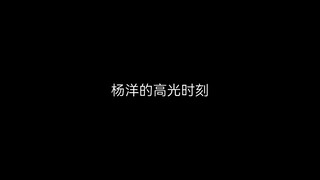 杨洋的高光时刻